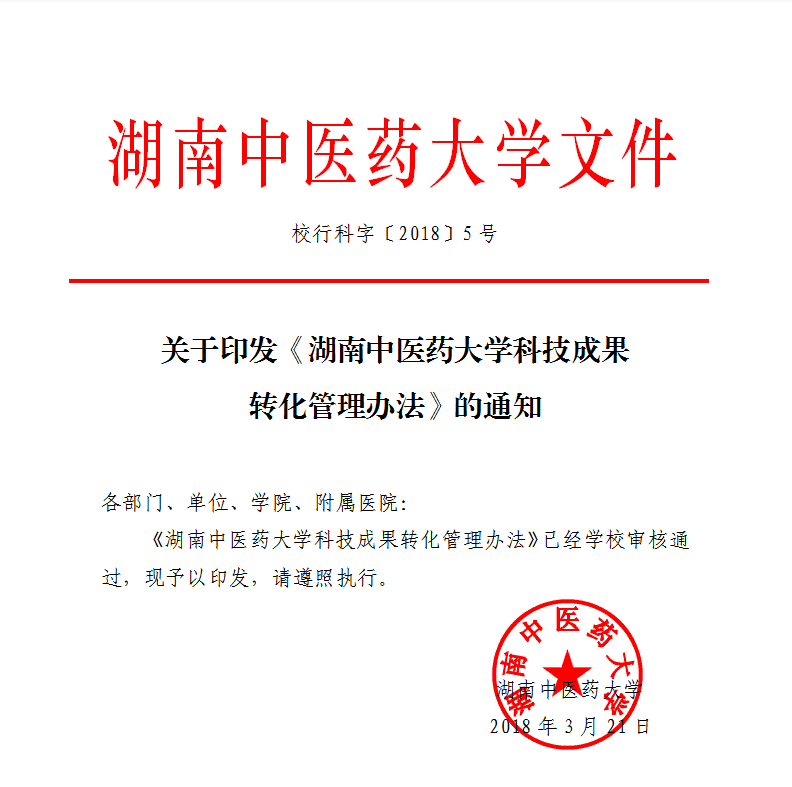 湖南中医药大学文件

校行科字〔2018〕5号

关于印发《湖南中医药大学科技成果转化管理办法》的通知

各部门、单位、学院、附属医院：

《湖南中医药大学科技成果转化管理办法》已经学校审核通过，现予以印发，请遵照执行。

湖南中医药大学

湖南中医药大学
2018年3月21日